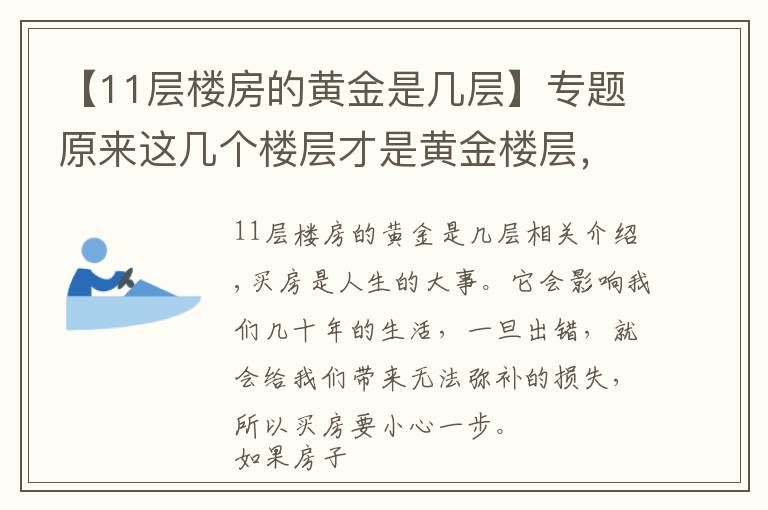 【11层楼房的黄金是几层】专题原来这几个楼层才是黄金楼层，

11层楼房的黄金是几层相关介绍，买房是人生的大事。它会影响我们几十年的生活，一旦出错，就会给我们带来无法弥补的损失，所以买房要小心一步。
如果房子